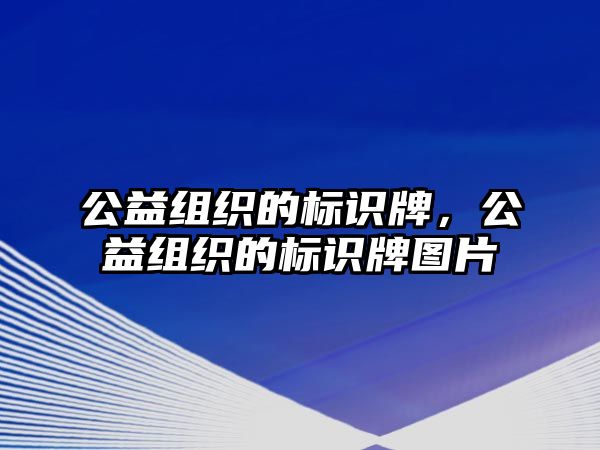 公益组织的标识牌，公益组织的标识牌图片